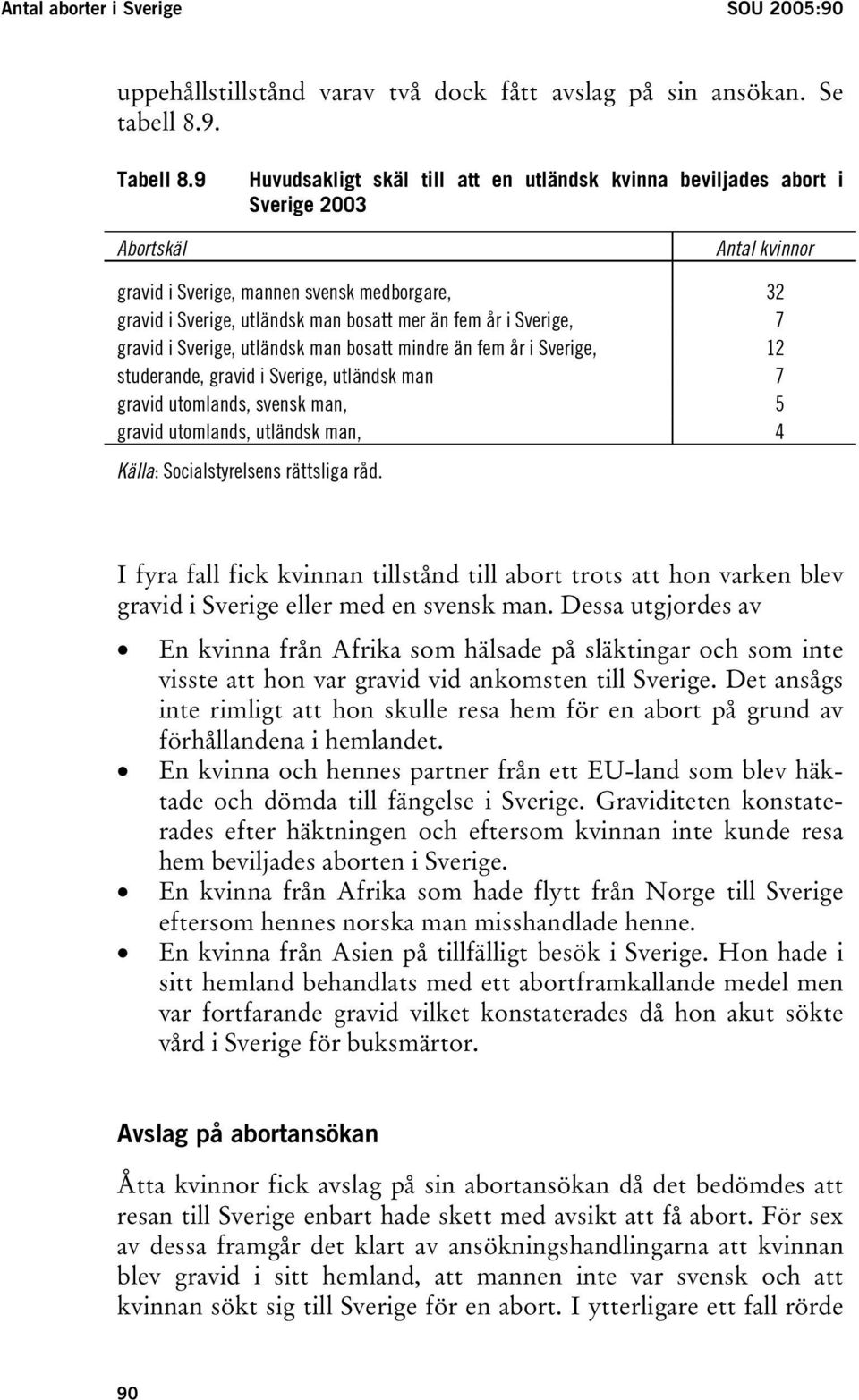 Antal aborter i Sverige SOU 2005:90

uppehållstillstånd varav två dock fått avslag på sin ansökan. Se tabell 8.9.

Tabell 8.9 Huvudsakligt skäl till att en utländsk kvinna beviljades abort i Sverige 2003

| Abortskäl | Antal kvinnor |
|---|---|
| gravid i Sverige, mannen svensk medborgare, | 32 |
| gravid i Sverige, utländsk man bosatt mer än fem år i Sverige, | 7 |
| gravid i Sverige, utländsk man bosatt mindre än fem år i Sverige, | 12 |
| studerande, gravid i Sverige, utländsk man | 7 |
| gravid utomlands, svensk man, | 5 |
| gravid utomlands, utländsk man, | 4 |

Källa: Socialstyrelsens rättsliga råd.

I fyra fall fick kvinnan tillstånd till abort trots att hon varken blev gravid i Sverige eller med en svensk man. Dessa utgjordes av

• En kvinna från Afrika som hälsade på släktingar och som inte visste att hon var gravid vid ankomsten till Sverige. Det ansågs inte rimligt att hon skulle resa hem för en abort på grund av förhållandena i hemlandet.
• En kvinna och hennes partner från ett EU-land som blev häktade och dömda till fängelse i Sverige. Graviditeten konstaterades efter häktningen och eftersom kvinnan inte kunde resa hem beviljades aborten i Sverige.
• En kvinna från Afrika som hade flytt från Norge till Sverige eftersom hennes norska man misshandlade henne.
• En kvinna från Asien på tillfälligt besök i Sverige. Hon hade i sitt hemland behandlats med ett abortframkallande medel men var fortfarande gravid vilket konstaterades då hon akut sökte vård i Sverige för buksmärtor.

Avslag på abortansökan

Åtta kvinnor fick avslag på sin abortansökan då det bedömdes att resan till Sverige enbart hade skett med avsikt att få abort. För sex av dessa framgår det klart av ansökningshandlingarna att kvinnan blev gravid i sitt hemland, att mannen inte var svensk och att kvinnan sökt sig till Sverige för en abort. I ytterligare ett fall rörde

90